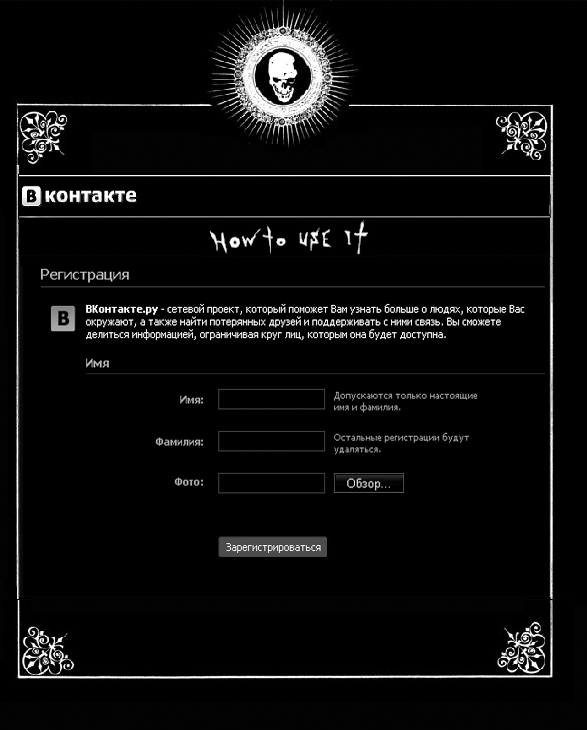 В контакте

How to use it

Регистрация

В

ВКонтакте.ру - сетевой проект, который поможет Вам узнать больше о людях, которые Вас окружают, а также найти потерянных друзей и поддерживать с ними связь. Вы сможете делиться информацией, ограничивая круг лиц, которым она будет доступна.

Имя

Имя:

Допускаются только настоящие имя и фамилия.

Фамилия:

Остальные регистрации будут удаляться.

Фото:

Обзор...

Зарегистрироваться